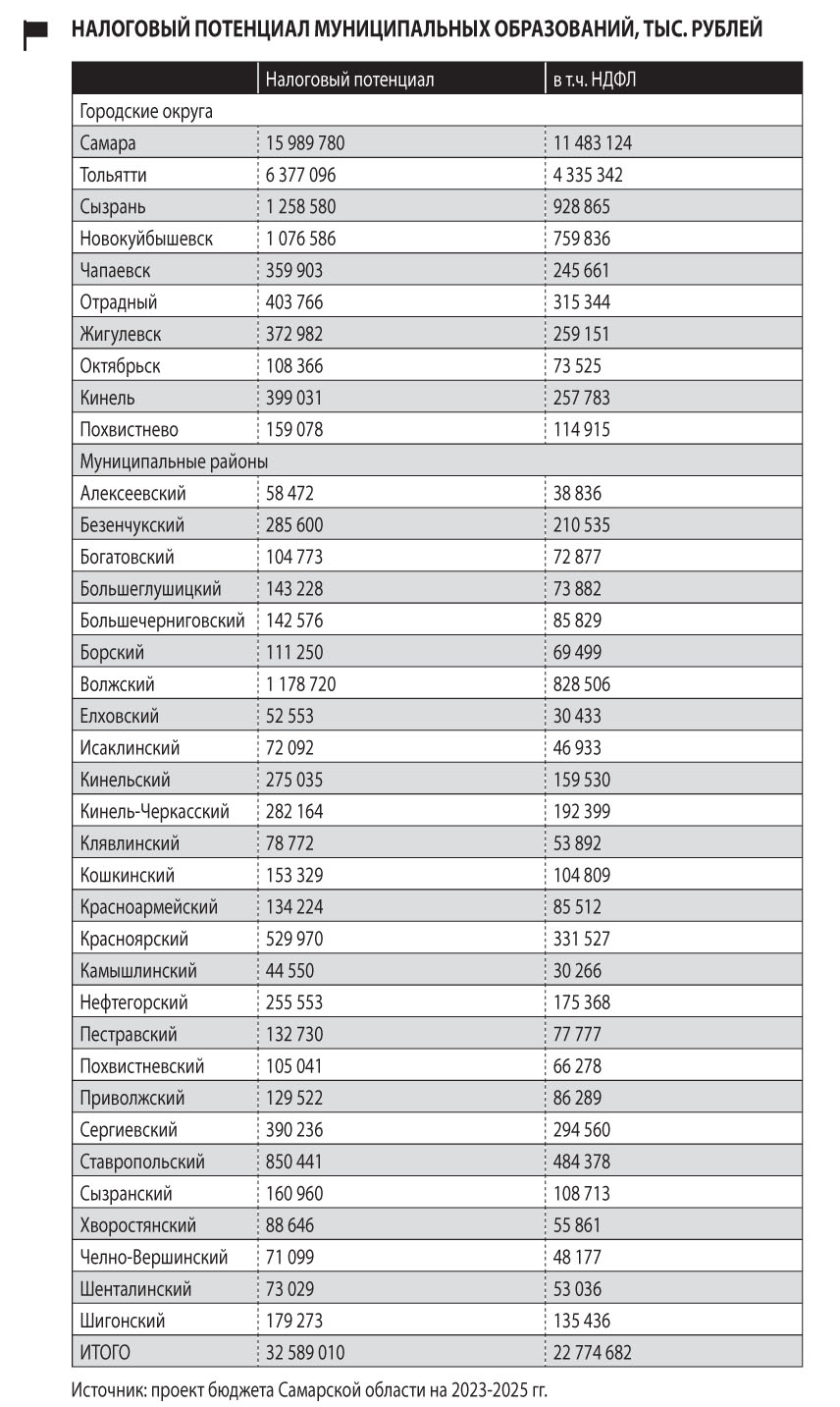 НАЛОГОВЫЙ ПОТЕНЦИАЛ МУНИЦИПАЛЬНЫХ ОБРАЗОВАНИЙ, ТЫС. РУБЛЕЙ

| | Налоговый потенциал | в т.ч. НДФЛ |
|---|---|---|
| Городские округа | | |
| Самара | 15 989 780 | 11 483 124 |
| Тольятти | 6 377 096 | 4 335 342 |
| Сызрань | 1 258 580 | 928 865 |
| Новокуйбышевск | 1 076 586 | 759 836 |
| Чапаевск | 359 903 | 245 661 |
| Отрадный | 403 766 | 315 344 |
| Жигулевск | 372 982 | 259 151 |
| Октябрьск | 108 366 | 73 525 |
| Кинель | 399 031 | 257 783 |
| Похвистнево | 159 078 | 114 915 |
| Муниципальные районы | | |
| Алексеевский | 58 472 | 38 836 |
| Безенчукский | 285 600 | 210 535 |
| Богатовский | 104 773 | 72 877 |
| Большеглушицкий | 143 228 | 73 882 |
| Большечерниговский | 142 576 | 85 829 |
| Борский | 111 250 | 69 499 |
| Волжский | 1 178 720 | 828 506 |
| Елховский | 52 553 | 30 433 |
| Исаклинский | 72 092 | 46 933 |
| Кинельский | 275 035 | 159 530 |
| Кинель-Черкасский | 282 164 | 192 399 |
| Клявлинский | 78 772 | 53 892 |
| Кошкинский | 153 329 | 104 809 |
| Красноармейский | 134 224 | 85 512 |
| Красноярский | 529 970 | 331 527 |
| Камышлинский | 44 550 | 30 266 |
| Нефтегорский | 255 553 | 175 368 |
| Пестравский | 132 730 | 77 777 |
| Похвистневский | 105 041 | 66 278 |
| Приволжский | 129 522 | 86 289 |
| Сергиевский | 390 236 | 294 560 |
| Ставропольский | 850 441 | 484 378 |
| Сызранский | 160 960 | 108 713 |
| Хворостянский | 88 646 | 55 861 |
| Челно-Вершинский | 71 099 | 48 177 |
| Шенталинский | 73 029 | 53 036 |
| Шигонский | 179 273 | 135 436 |
| ИТОГО | 32 589 010 | 22 774 682 |

Источник: проект бюджета Самарской области на 2023-2025 гг.